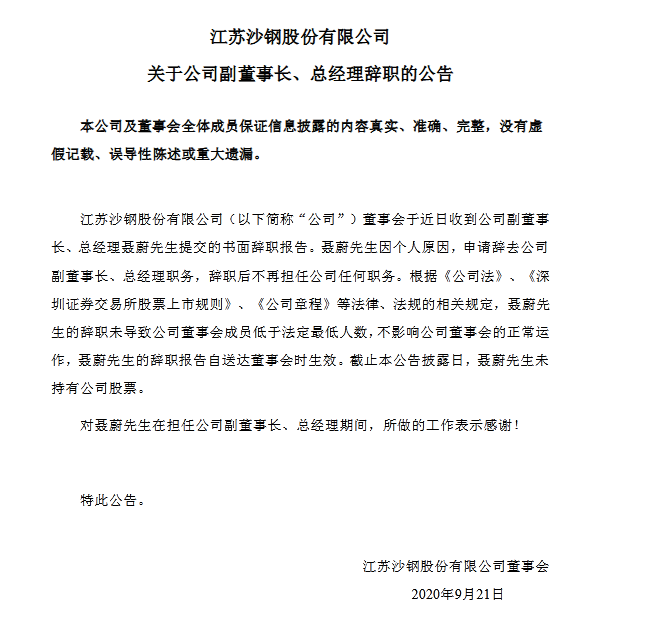 江苏沙钢股份有限公司

关于公司副董事长、总经理辞职的公告

本公司及董事会全体成员保证信息披露的内容真实、准确、完整，没有虚假记载、误导性陈述或重大遗漏。

江苏沙钢股份有限公司（以下简称“公司”）董事会于近日收到公司副董事长、总经理聂蔚先生提交的书面辞职报告。聂蔚先生因个人原因，申请辞去公司副董事长、总经理职务，辞职后不再担任公司任何职务。根据《公司法》、《深圳证券交易所股票上市规则》、《公司章程》等法律、法规的相关规定，聂蔚先生的辞职未导致公司董事会成员低于法定最低人数，不影响公司董事会的正常运作，聂蔚先生的辞职报告自送达董事会时生效。截止本公告披露日，聂蔚先生未持有公司股票。

对聂蔚先生在担任公司副董事长、总经理期间，所做的工作表示感谢！

特此公告。

江苏沙钢股份有限公司董事会

2020年9月21日